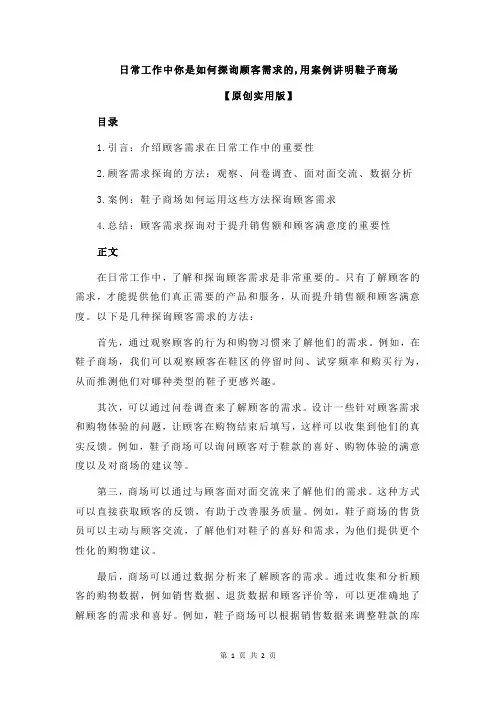 日常工作中你是如何探询顾客需求的,用案例讲明鞋子商场

【原创实用版】

目录

1.引言：介绍顾客需求在日常工作中的重要性

2.顾客需求探询的方法：观察、问卷调查、面对面交流、数据分析

3.案例：鞋子商场如何运用这些方法探询顾客需求

4.总结：顾客需求探询对于提升销售额和顾客满意度的重要性

正文

在日常工作中，了解和探询顾客需求是非常重要的。只有了解顾客的需求，才能提供他们真正需要的产品和服务，从而提升销售额和顾客满意度。以下是几种探询顾客需求的方法：

首先，通过观察顾客的行为和购物习惯来了解他们的需求。例如，在鞋子商场，我们可以观察顾客在鞋区的停留时间、试穿频率和购买行为，从而推测他们对哪种类型的鞋子更感兴趣。

其次，可以通过问卷调查来了解顾客的需求。设计一些针对顾客需求和购物体验的问题，让顾客在购物结束后填写，这样可以收集到他们的真实反馈。例如，鞋子商场可以询问顾客对于鞋款的喜好、购物体验的满意度以及对商场的建议等。

第三，商场可以通过与顾客面对面交流来了解他们的需求。这种方式可以直接获取顾客的反馈，有助于改善服务质量。例如，鞋子商场的售货员可以主动与顾客交流，了解他们对鞋子的喜好和需求，为他们提供更个性化的购物建议。

最后，商场可以通过数据分析来了解顾客的需求。通过收集和分析顾客的购物数据，例如销售数据、退货数据和顾客评价等，可以更准确地了解顾客的需求和喜好。例如，鞋子商场可以根据销售数据来调整鞋款的库

第 1 页 共 2 页